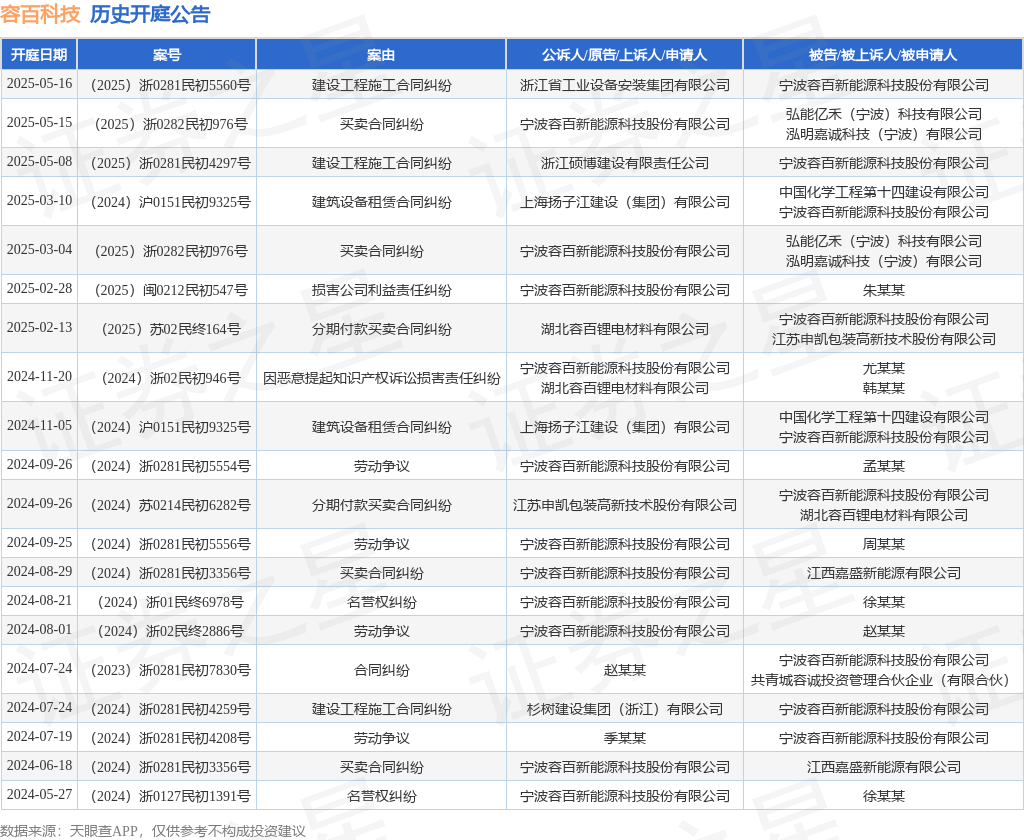 容百科技 历史开庭公告

| 开庭日期 | 案号 | 案由 | 公诉人/原告/上诉人/申请人 | 被告/被上诉人/被申请人 |
|---|---|---|---|---|
| 2025-05-16 | （2025）浙0281民初5560号 | 建设工程施工合同纠纷 | 浙江省工业设备安装集团有限公司 | 宁波容百新能源科技股份有限公司 |
| 2025-05-15 | （2025）浙0282民初976号 | 买卖合同纠纷 | 宁波容百新能源科技股份有限公司 | 弘能亿禾（宁波）科技有限公司 泓明嘉诚科技（宁波）有限公司 |
| 2025-05-08 | （2025）浙0281民初4297号 | 建设工程施工合同纠纷 | 浙江硕博建设有限责任公司 | 宁波容百新能源科技股份有限公司 |
| 2025-03-10 | （2024）沪0151民初9325号 | 建筑设备租赁合同纠纷 | 上海扬子江建设（集团）有限公司 | 中国化学工程第十四建设有限公司 宁波容百新能源科技股份有限公司 |
| 2025-03-04 | （2025）浙0282民初976号 | 买卖合同纠纷 | 宁波容百新能源科技股份有限公司 | 弘能亿禾（宁波）科技有限公司 泓明嘉诚科技（宁波）有限公司 |
| 2025-02-28 | （2025）闽0212民初547号 | 损害公司利益责任纠纷 | 宁波容百新能源科技股份有限公司 | 朱某某 |
| 2025-02-13 | （2025）苏02民终164号 | 分期付款买卖合同纠纷 | 湖北容百锂电材料有限公司 | 宁波容百新能源科技股份有限公司 江苏申凯包装高新技术股份有限公司 |
| 2024-11-20 | （2024）浙02民初946号 | 因恶意提起知识产权诉讼损害责任纠纷 | 宁波容百新能源科技股份有限公司 湖北容百锂电材料有限公司 | 尤某某 韩某某 |
| 2024-11-05 | （2024）沪0151民初9325号 | 建筑设备租赁合同纠纷 | 上海扬子江建设（集团）有限公司 | 中国化学工程第十四建设有限公司 宁波容百新能源科技股份有限公司 |
| 2024-09-26 | （2024）浙0281民初5554号 | 劳动争议 | 宁波容百新能源科技股份有限公司 | 孟某某 |
| 2024-09-26 | （2024）苏0214民初6282号 | 分期付款买卖合同纠纷 | 江苏申凯包装高新技术股份有限公司 | 宁波容百新能源科技股份有限公司 湖北容百锂电材料有限公司 |
| 2024-09-25 | （2024）浙0281民初5556号 | 劳动争议 | 宁波容百新能源科技股份有限公司 | 周某某 |
| 2024-08-29 | （2024）浙0281民初3356号 | 买卖合同纠纷 | 宁波容百新能源科技股份有限公司 | 江西嘉盛新能源有限公司 |
| 2024-08-21 | （2024）浙01民终6978号 | 名誉权纠纷 | 宁波容百新能源科技股份有限公司 | 徐某某 |
| 2024-08-01 | （2024）浙02民终2886号 | 劳动争议 | 宁波容百新能源科技股份有限公司 | 赵某某 |
| 2024-07-24 | （2023）浙0281民初7830号 | 合同纠纷 | 赵某某 | 宁波容百新能源科技股份有限公司 共青城容诚投资管理合伙企业（有限合伙） |
| 2024-07-24 | （2024）浙0281民初4259号 | 建设工程施工合同纠纷 | 杉树建设集团（浙江）有限公司 | 宁波容百新能源科技股份有限公司 |
| 2024-07-19 | （2024）浙0281民初4208号 | 劳动争议 | 季某某 | 宁波容百新能源科技股份有限公司 |
| 2024-06-18 | （2024）浙0281民初3356号 | 买卖合同纠纷 | 宁波容百新能源科技股份有限公司 | 江西嘉盛新能源有限公司 |
| 2024-05-27 | （2024）浙0127民初1391号 | 名誉权纠纷 | 宁波容百新能源科技股份有限公司 | 徐某某 |

数据来源：天眼查APP，仅供参考不构成投资建议